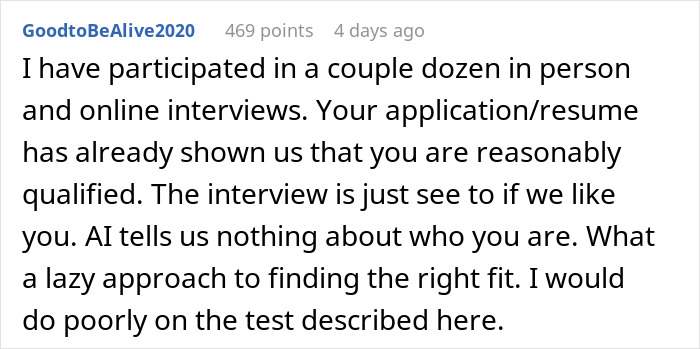 GoodtoBeAlive2020 469 points 4 days ago

I have participated in a couple dozen in person and online interviews. Your application/resume has already shown us that you are reasonably qualified. The interview is just see to if we like you. AI tells us nothing about who you are. What a lazy approach to finding the right fit. I would do poorly on the test described here.